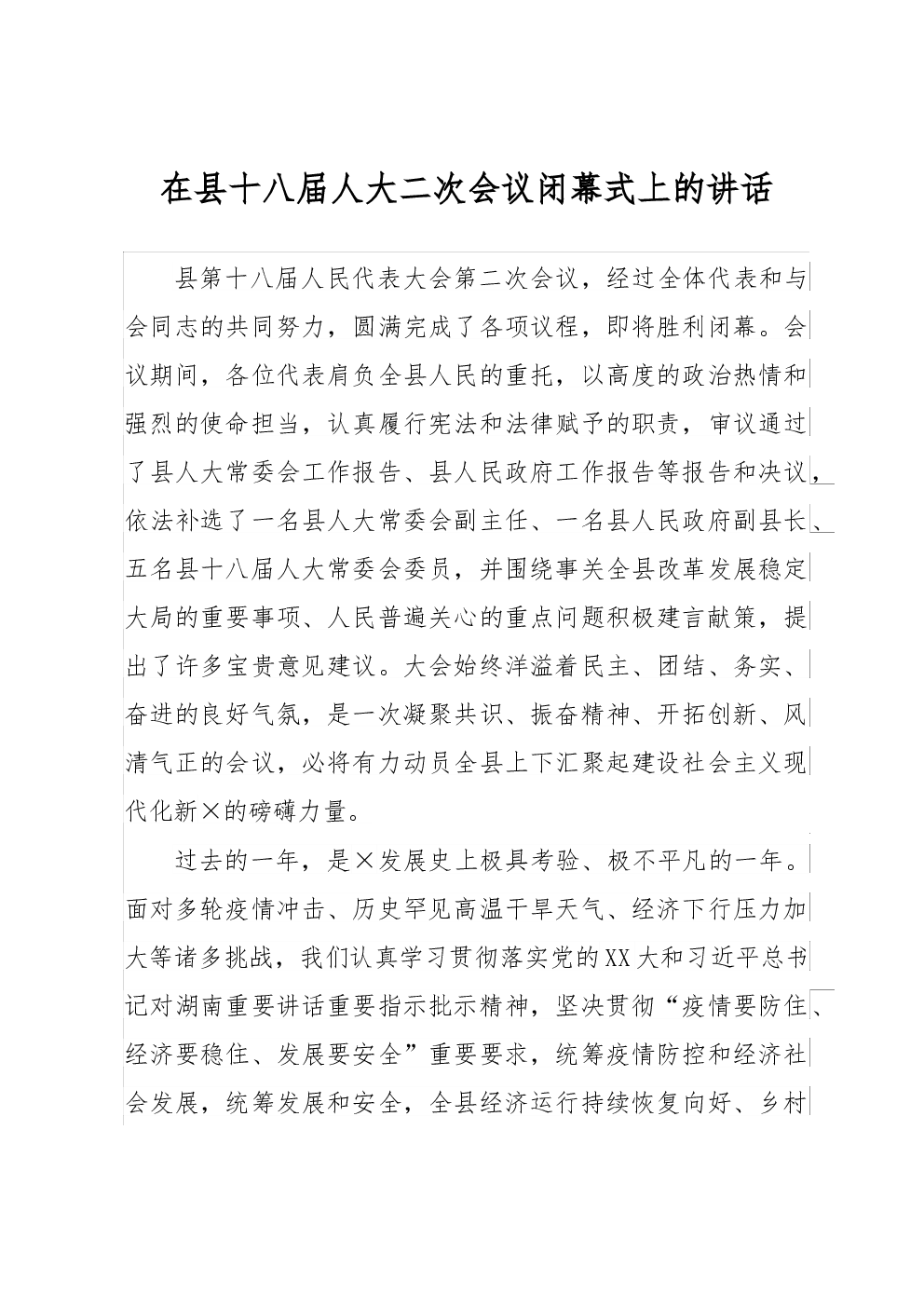 在县十八届人大二次会议闭幕式上的讲话

县第十八届人民代表大会第二次会议，经过全体代表和与会同志的共同努力，圆满完成了各项议程，即将胜利闭幕。会议期间，各位代表肩负全县人民的重托，以高度的政治热情和强烈的使命担当，认真履行宪法和法律赋予的职责，审议通过了县人大常委会工作报告、县人民政府工作报告等报告和决议，依法补选了一名县人大常委会副主任、一名县人民政府副县长、五名县十八届人大常委会委员，并围绕事关全县改革发展稳定大局的重要事项、人民普遍关心的重点问题积极建言献策，提出了许多宝贵意见建议。大会始终洋溢着民主、团结、务实、奋进的良好气氛，是一次凝聚共识、振奋精神、开拓创新、风清气正的会议，必将有力动员全县上下汇聚起建设社会主义现代化新×的磅礴力量。

过去的一年，是×发展史上极具考验、极不平凡的一年。面对多轮疫情冲击、历史罕见高温干旱天气、经济下行压力加大等诸多挑战，我们认真学习贯彻落实党的XX大和习近平总书记对湖南重要讲话重要指示批示精神，坚决贯彻“疫情要防住、经济要稳住、发展要安全”重要要求，统筹疫情防控和经济社会发展，统筹发展和安全，全县经济运行持续恢复向好、乡村